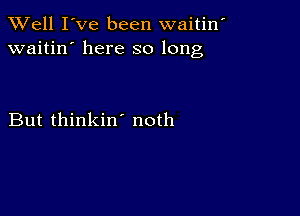 Well I´ve been waitin´
waitin´ here so long

But thinkin´ noth